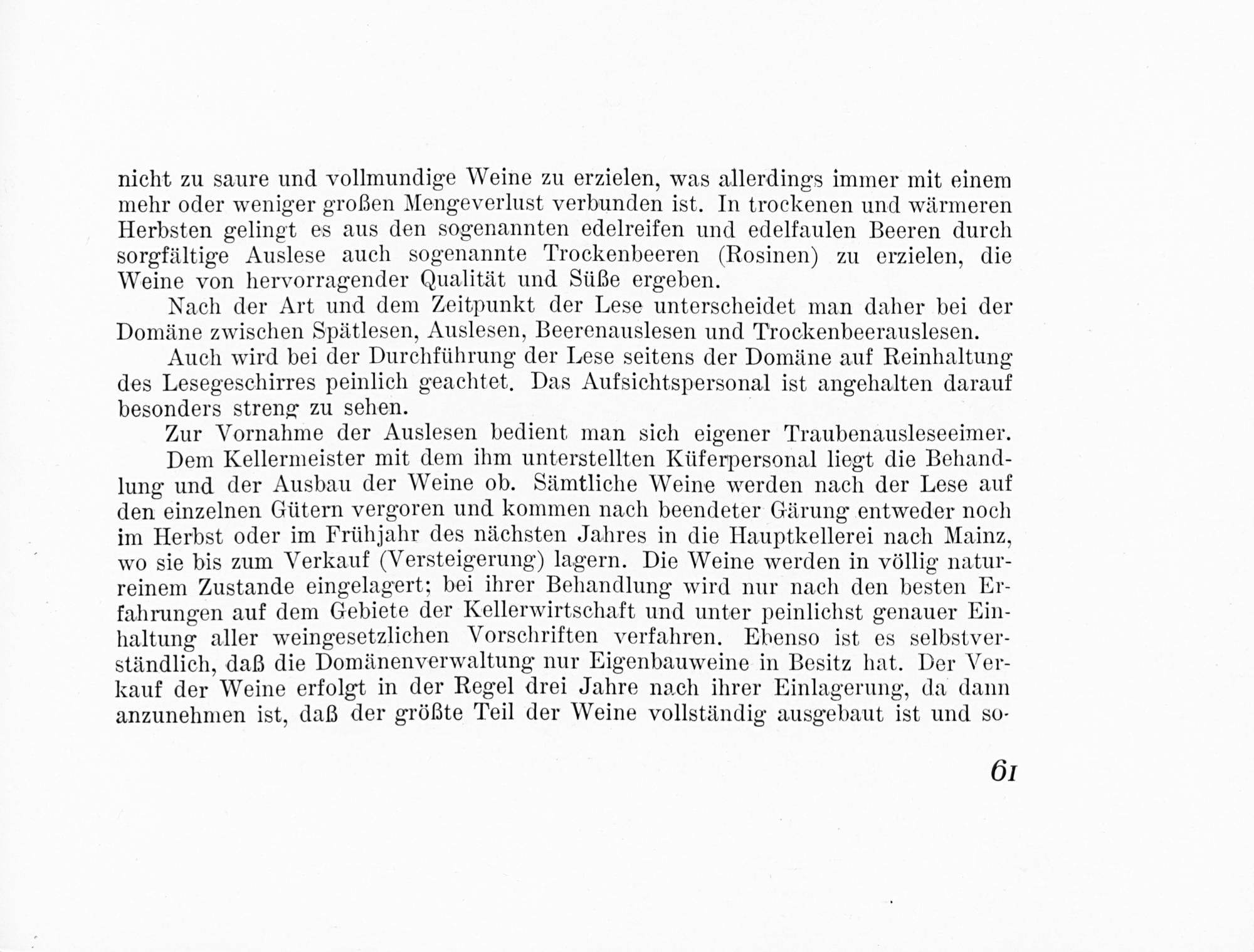 nicht zu saure und vollmundige Weine zu erzielen, was allerdings immer mit einem mehr oder weniger großen Mengeverlust verbunden ist. In trockenen und wärmeren Herbsten gelingt es aus den sogenannten edelreifen und edelfaulen Beeren durch sorgfältige Auslese auch sogenannte Trockenbeeren (Rosinen) zu erzielen, die Weine von hervorragender Qualität und Süße ergeben.

Nach der Art und dem Zeitpunkt der Lese unterscheidet man daher bei der Domäne zwischen Spätlesen, Auslesen, Beerenauslesen und Trockenbeerauslesen.

Auch wird bei der Durchführung der Lese seitens der Domäne auf Reinhaltung des Lesegeschirres peinlich geachtet. Das Aufsichtspersonal ist angehalten darauf besonders streng zu sehen.

Zur Vornahme der Auslesen bedient man sich eigener Traubenausleseeimer.

Dem Kellermeister mit dem ihm unterstellten Küferpersonal liegt die Behandlung und der Ausbau der Weine ob. Sämtliche Weine werden nach der Lese auf den einzelnen Gütern vergoren und kommen nach beendeter Gärung entweder noch im Herbst oder im Frühjahr des nächsten Jahres in die Hauptkellerei nach Mainz, wo sie bis zum Verkauf (Versteigerung) lagern. Die Weine werden in völlig naturreinem Zustande eingelagert; bei ihrer Behandlung wird nur nach den besten Erfahrungen auf dem Gebiete der Kellerwirtschaft und unter peinlichst genauer Einhaltung aller weingesetzlichen Vorschriften verfahren. Ebenso ist es selbstverständlich, daß die Domänenverwaltung nur Eigenbauweine in Besitz hat. Der Verkauf der Weine erfolgt in der Regel drei Jahre nach ihrer Einlagerung, da dann anzunehmen ist, daß der größte Teil der Weine vollständig ausgebaut ist und so-

61